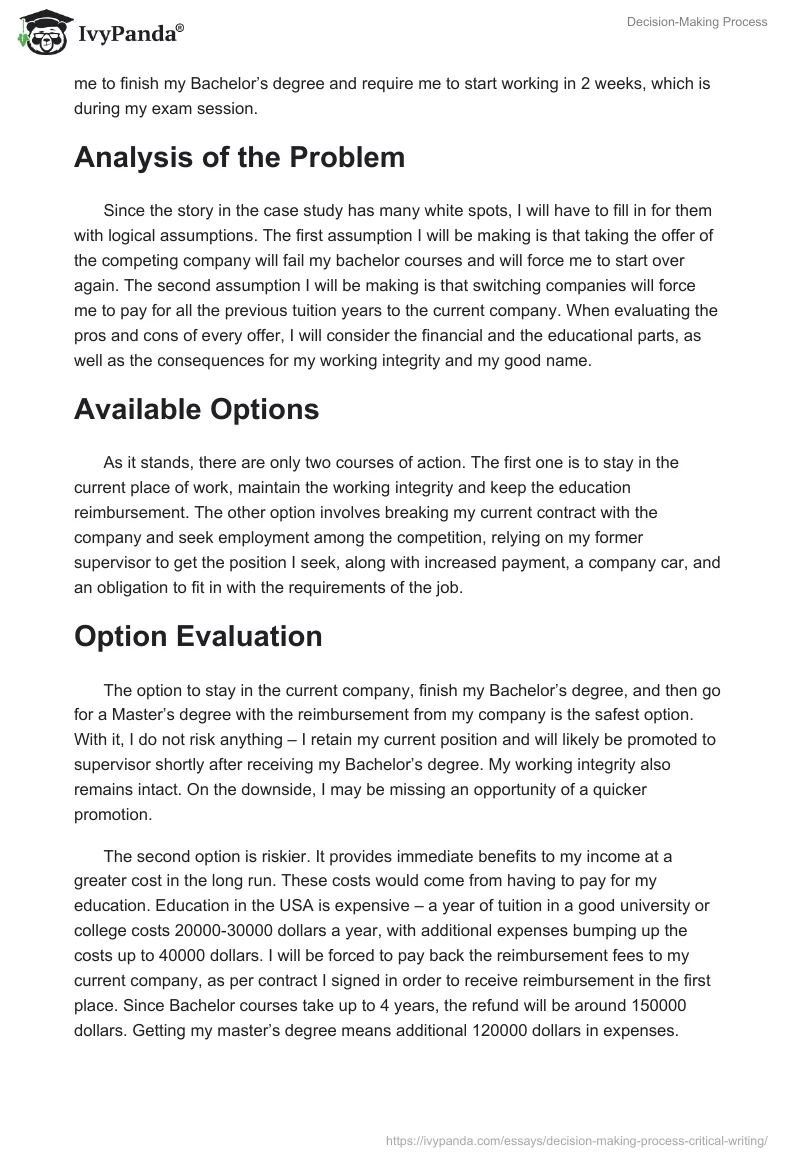 IvyPanda®

Decision-Making Process

me to finish my Bachelor's degree and require me to start working in 2 weeks, which is during my exam session.

Analysis of the Problem

Since the story in the case study has many white spots, I will have to fill in for them with logical assumptions. The first assumption I will be making is that taking the offer of the competing company will fail my bachelor courses and will force me to start over again. The second assumption I will be making is that switching companies will force me to pay for all the previous tuition years to the current company. When evaluating the pros and cons of every offer, I will consider the financial and the educational parts, as well as the consequences for my working integrity and my good name.

Available Options

As it stands, there are only two courses of action. The first one is to stay in the current place of work, maintain the working integrity and keep the education reimbursement. The other option involves breaking my current contract with the company and seek employment among the competition, relying on my former supervisor to get the position I seek, along with increased payment, a company car, and an obligation to fit in with the requirements of the job.

Option Evaluation

The option to stay in the current company, finish my Bachelor's degree, and then go for a Master's degree with the reimbursement from my company is the safest option. With it, I do not risk anything – I retain my current position and will likely be promoted to supervisor shortly after receiving my Bachelor's degree. My working integrity also remains intact. On the downside, I may be missing an opportunity of a quicker promotion.

The second option is riskier. It provides immediate benefits to my income at a greater cost in the long run. These costs would come from having to pay for my education. Education in the USA is expensive – a year of tuition in a good university or college costs 20000-30000 dollars a year, with additional expenses bumping up the costs up to 40000 dollars. I will be forced to pay back the reimbursement fees to my current company, as per contract I signed in order to receive reimbursement in the first place. Since Bachelor courses take up to 4 years, the refund will be around 150000 dollars. Getting my master's degree means additional 120000 dollars in expenses.

https://ivypanda.com/essays/decision-making-process-critical-writing/